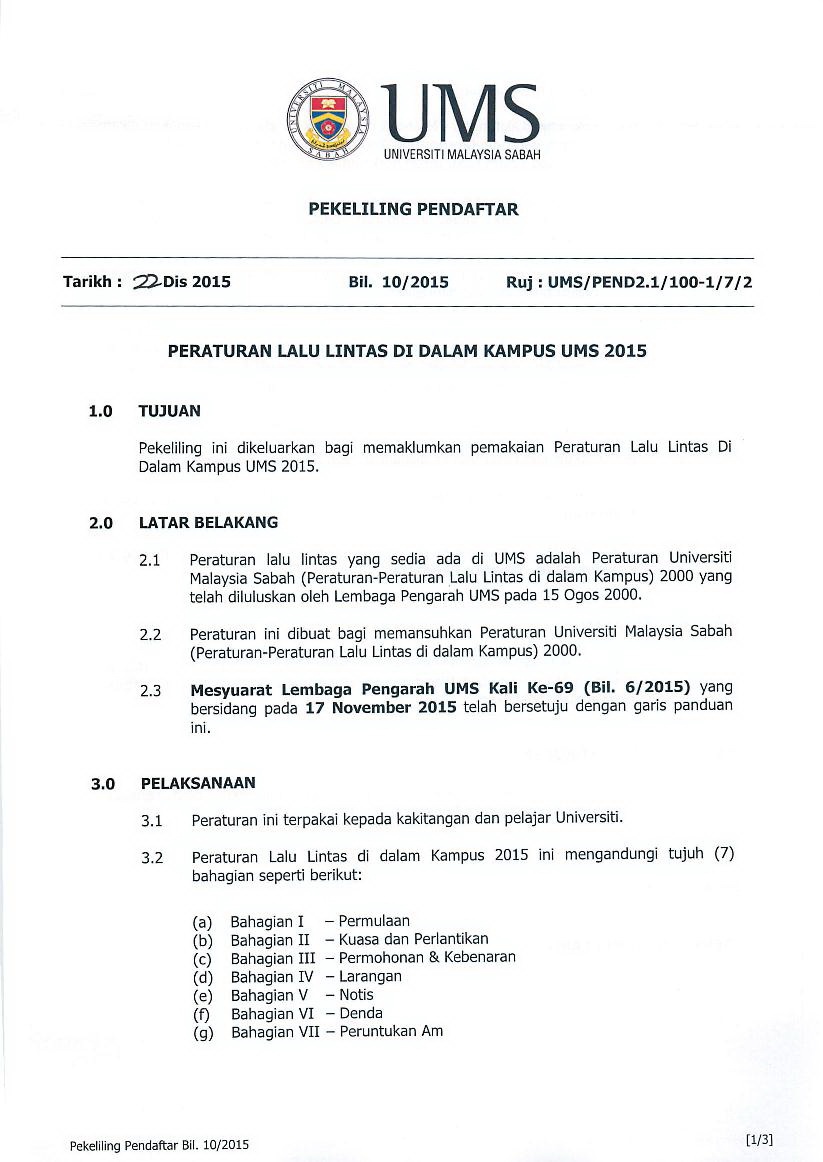 UNIVERSITI MALAYSIA SABAH

UMS
UNIVERSITI MALAYSIA SABAH

PEKELILING PENDAFTAR

Tarikh : 22 Dis 2015 Bil. 10/2015 Ruj : UMS/PEND2.1/100-1/7/2

PERATURAN LALU LINTAS DI DALAM KAMPUS UMS 2015

1.0 TUJUAN

Pekeliling ini dikeluarkan bagi memaklumkan pemakaian Peraturan Lalu Lintas Di Dalam Kampus UMS 2015.

2.0 LATAR BELAKANG

2.1 Peraturan lalu lintas yang sedia ada di UMS adalah Peraturan Universiti Malaysia Sabah (Peraturan-Peraturan Lalu Lintas di dalam Kampus) 2000 yang telah diluluskan oleh Lembaga Pengarah UMS pada 15 Ogos 2000.

2.2 Peraturan ini dibuat bagi memansuhkan Peraturan Universiti Malaysia Sabah (Peraturan-Peraturan Lalu Lintas di dalam Kampus) 2000.

2.3 Mesyuarat Lembaga Pengarah UMS Kali Ke-69 (Bil. 6/2015) yang bersidang pada 17 November 2015 telah bersetuju dengan garis panduan ini.

3.0 PELAKSANAAN

3.1 Peraturan ini terpakai kepada kakitangan dan pelajar Universiti.

3.2 Peraturan Lalu Lintas di dalam Kampus 2015 ini mengandungi tujuh (7) bahagian seperti berikut:

(a) Bahagian I – Permulaan
(b) Bahagian II – Kuasa dan Perlantikan
(c) Bahagian III – Permohonan & Kebenaran
(d) Bahagian IV – Larangan
(e) Bahagian V – Notis
(f) Bahagian VI – Denda
(g) Bahagian VII – Peruntukan Am

Pekeliling Pendaftar Bil. 10/2015 [1/3]